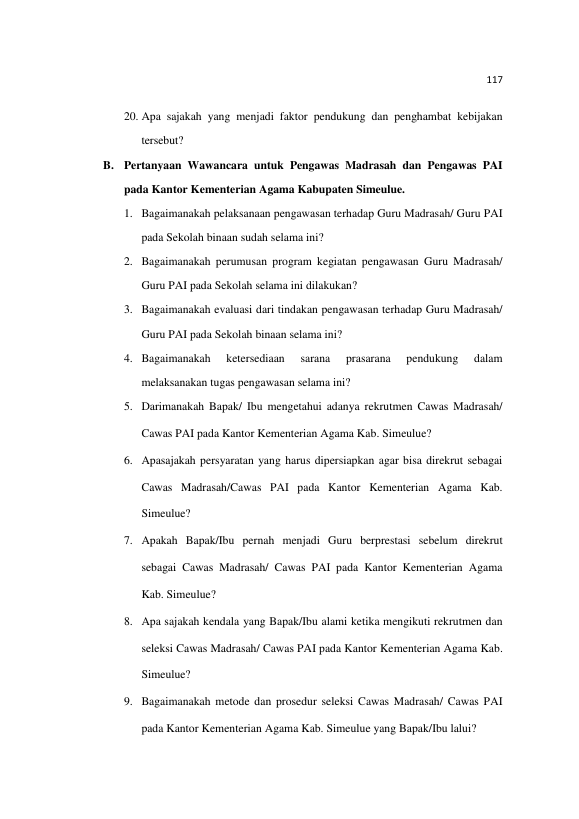 117

20. Apa sajakah yang menjadi faktor pendukung dan penghambat kebijakan tersebut?

B. Pertanyaan Wawancara untuk Pengawas Madrasah dan Pengawas PAI pada Kantor Kementerian Agama Kabupaten Simeulue.

1. Bagaimanakah pelaksanaan pengawasan terhadap Guru Madrasah/ Guru PAI pada Sekolah binaan sudah selama ini?

2. Bagaimanakah perumusan program kegiatan pengawasan Guru Madrasah/ Guru PAI pada Sekolah selama ini dilakukan?

3. Bagaimanakah evaluasi dari tindakan pengawasan terhadap Guru Madrasah/ Guru PAI pada Sekolah binaan selama ini?

4. Bagaimanakah ketersediaan sarana prasarana pendukung dalam melaksanakan tugas pengawasan selama ini?

5. Darimanakah Bapak/ Ibu mengetahui adanya rekrutmen Cawas Madrasah/ Cawas PAI pada Kantor Kementerian Agama Kab. Simeulue?

6. Apasajakah persyaratan yang harus dipersiapkan agar bisa direkrut sebagai Cawas Madrasah/Cawas PAI pada Kantor Kementerian Agama Kab. Simeulue?

7. Apakah Bapak/Ibu pernah menjadi Guru berprestasi sebelum direkrut sebagai Cawas Madrasah/ Cawas PAI pada Kantor Kementerian Agama Kab. Simeulue?

8. Apa sajakah kendala yang Bapak/Ibu alami ketika mengikuti rekrutmen dan seleksi Cawas Madrasah/ Cawas PAI pada Kantor Kementerian Agama Kab. Simeulue?

9. Bagaimanakah metode dan prosedur seleksi Cawas Madrasah/ Cawas PAI pada Kantor Kementerian Agama Kab. Simeulue yang Bapak/Ibu lalui?